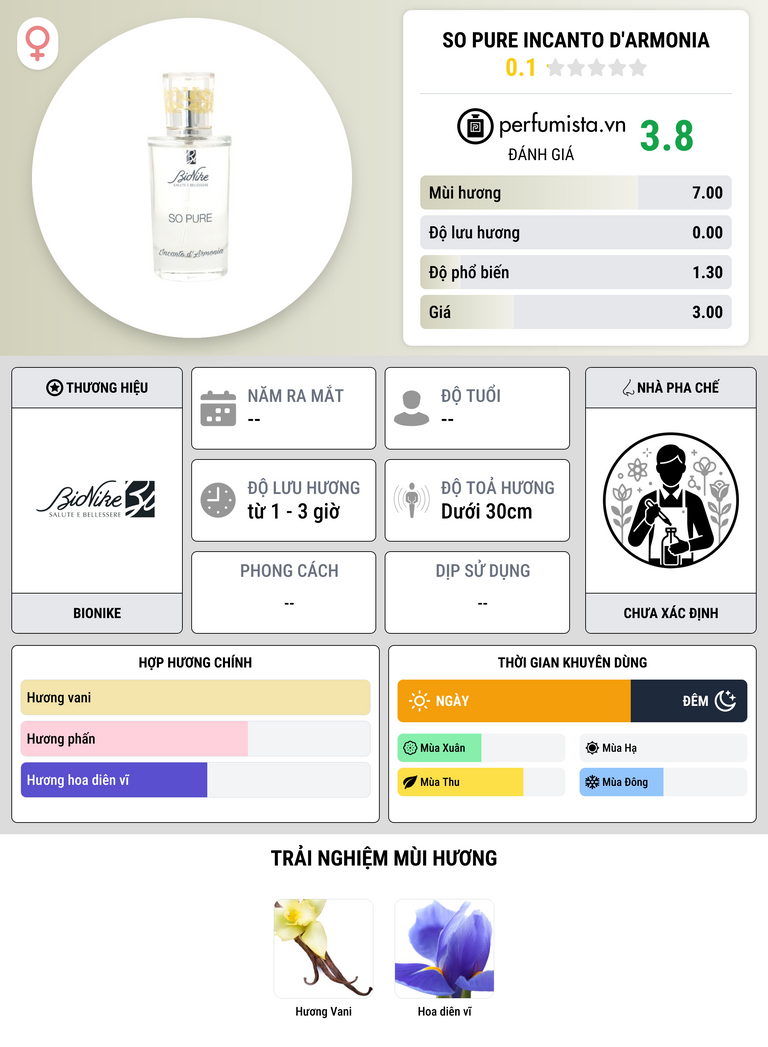 BioNike
SALUTE E BELLESSERE
SO PURE
Incanto d'Armonia

SO PURE INCANTO D'ARMONIA
0.1

perfumista.vn
ĐÁNH GIÁ
3.8

Mùi hương 7.00
Độ lưu hương 0.00
Độ phổ biến 1.30
Giá 3.00

THƯƠNG HIỆU
BioNike
SALUTE E BELLESSERE
BIONIKE

NĂM RA MẮT
--

ĐỘ TUỔI
--

ĐỘ LƯU HƯƠNG
từ 1 - 3 giờ

ĐỘ TOẢ HƯƠNG
Dưới 30cm

PHONG CÁCH
--

DỊP SỬ DỤNG
--

NHÀ PHA CHẾ
CHƯA XÁC ĐỊNH

HỢP HƯƠNG CHÍNH
Hương vani
Hương phấn
Hương hoa diên vĩ

THỜI GIAN KHUYÊN DÙNG
NGÀY
ĐÊM
Mùa Xuân
Mùa Hạ
Mùa Thu
Mùa Đông

TRẢI NGHIỆM MÙI HƯƠNG
Hương Vani
Hoa diên vĩ